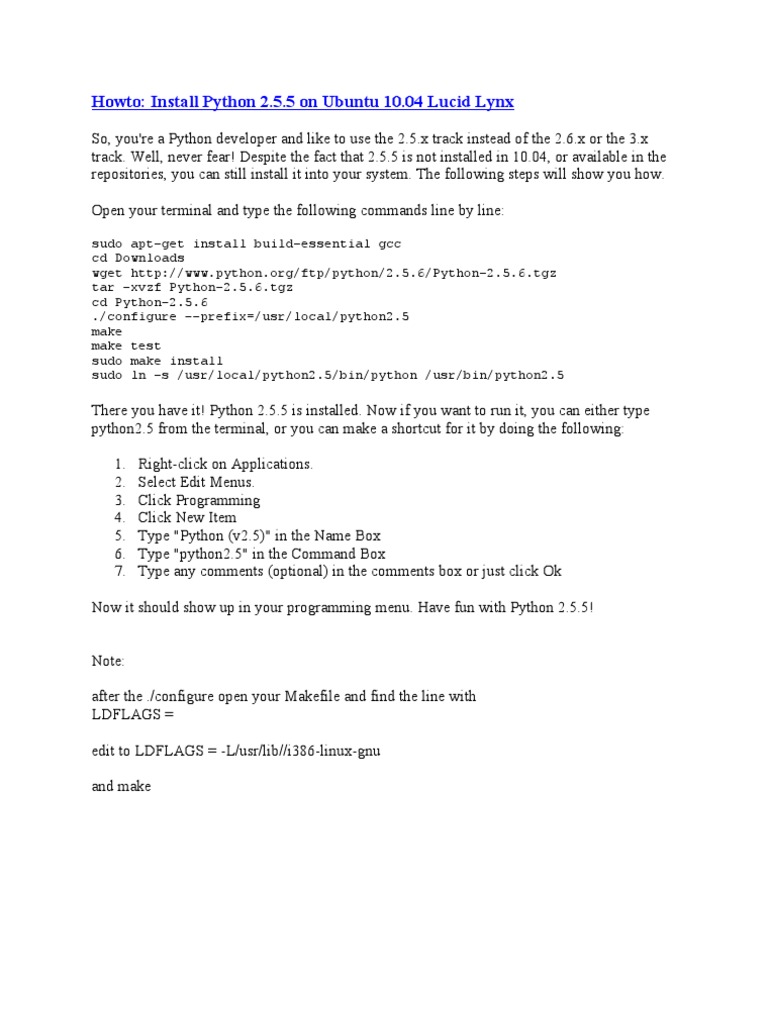 Howto: Install Python 2.5.5 on Ubuntu 10.04 Lucid Lynx

So, you're a Python developer and like to use the 2.5.x track instead of the 2.6.x or the 3.x track. Well, never fear! Despite the fact that 2.5.5 is not installed in 10.04, or available in the repositories, you can still install it into your system. The following steps will show you how.

Open your terminal and type the following commands line by line:

sudo apt-get install build-essential gcc
cd Downloads
wget http://www.python.org/ftp/python/2.5.6/Python-2.5.6.tgz
tar -xvzf Python-2.5.6.tgz
cd Python-2.5.6
./configure --prefix=/usr/local/python2.5
make
make test
sudo make install
sudo ln -s /usr/local/python2.5/bin/python /usr/bin/python2.5

There you have it! Python 2.5.5 is installed. Now if you want to run it, you can either type python2.5 from the terminal, or you can make a shortcut for it by doing the following:

1. Right-click on Applications.
2. Select Edit Menus.
3. Click Programming
4. Click New Item
5. Type "Python (v2.5)" in the Name Box
6. Type "python2.5" in the Command Box
7. Type any comments (optional) in the comments box or just click Ok

Now it should show up in your programming menu. Have fun with Python 2.5.5!

Note:

after the ./configure open your Makefile and find the line with
LDFLAGS =

edit to LDFLAGS = -L/usr/lib//i386-linux-gnu

and make